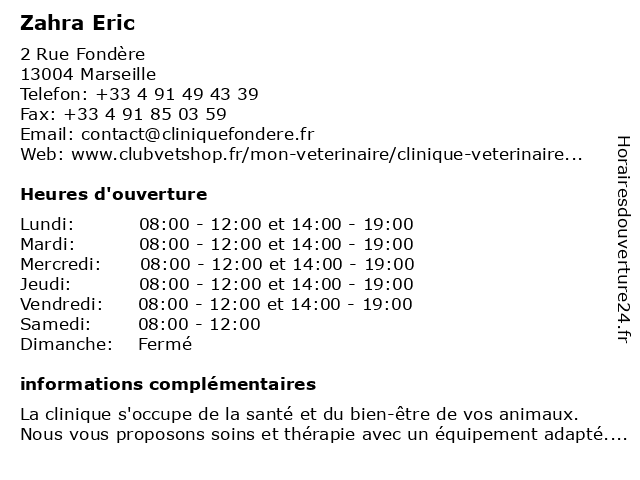 Zahra Eric

2 Rue Fondère
13004 Marseille
Telefon: +33 4 91 49 43 39
Fax: +33 4 91 85 03 59
Email: contact@cliniquefondere.fr
Web: www.clubvetshop.fr/mon-veterinaire/clinique-veterinaire...

Heures d'ouverture

| Lundi: | 08:00 - 12:00 et 14:00 - 19:00 |
|---|---|
| Mardi: | 08:00 - 12:00 et 14:00 - 19:00 |
| Mercredi: | 08:00 - 12:00 et 14:00 - 19:00 |
| Jeudi: | 08:00 - 12:00 et 14:00 - 19:00 |
| Vendredi: | 08:00 - 12:00 et 14:00 - 19:00 |
| Samedi: | 08:00 - 12:00 |
| Dimanche: | Fermé |

informations complémentaires

La clinique s'occupe de la santé et du bien-être de vos animaux. Nous vous proposons soins et thérapie avec un équipement adapté....

Horairesdouverture24.fr